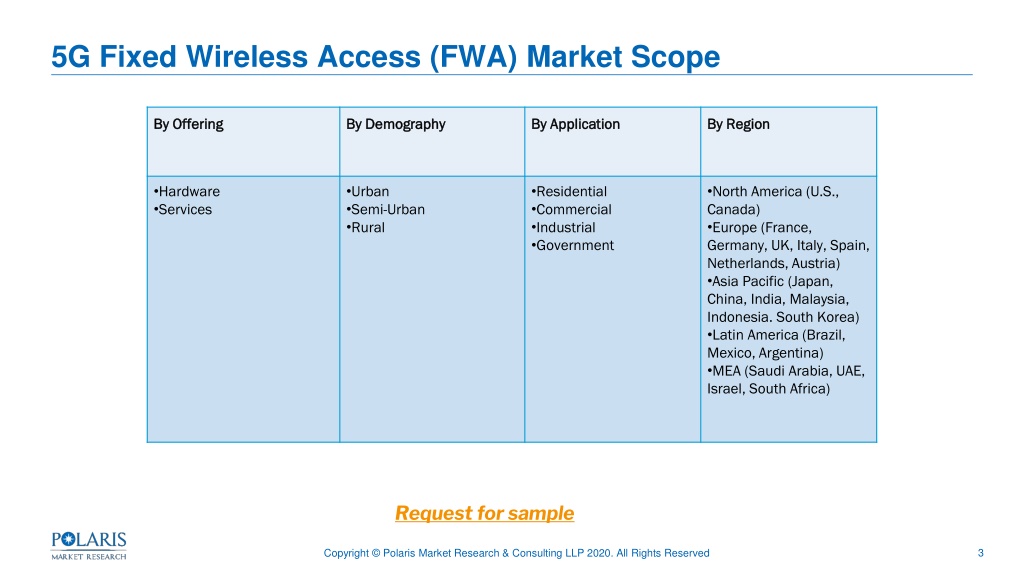 5G Fixed Wireless Access (FWA) Market Scope

| By Offering | By Demography | By Application | By Region |
|---|---|---|---|
| •Hardware •Services | •Urban •Semi-Urban •Rural | •Residential •Commercial •Industrial •Government | •North America (U.S., Canada) •Europe (France, Germany, UK, Italy, Spain, Netherlands, Austria) •Asia Pacific (Japan, China, India, Malaysia, Indonesia. South Korea) •Latin America (Brazil, Mexico, Argentina) •MEA (Saudi Arabia, UAE, Israel, South Africa) |

Request for sample

POLARIS MARKET RESEARCH

Copyright © Polaris Market Research & Consulting LLP 2020. All Rights Reserved

3